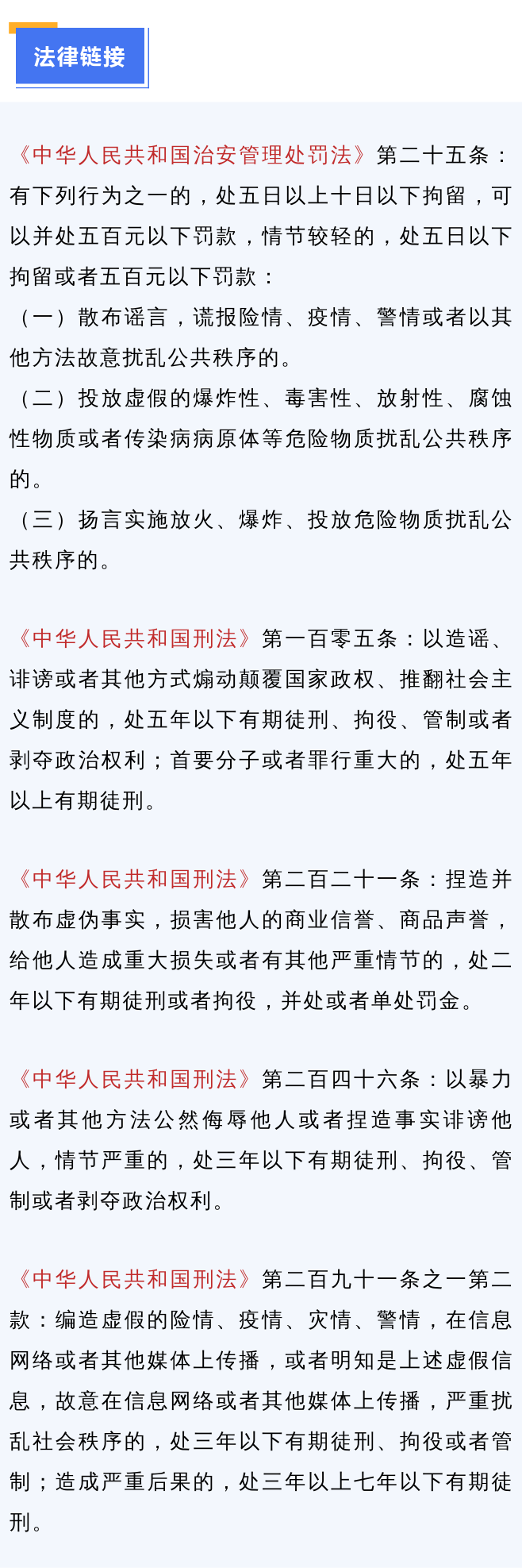 法律链接

《中华人民共和国治安管理处罚法》第二十五条：有下列行为之一的，处五日以上十日以下拘留，可以并处五百元以下罚款，情节较轻的，处五日以下拘留或者五百元以下罚款：
（一）散布谣言，谎报险情、疫情、警情或者以其他方法故意扰乱公共秩序的。
（二）投放虚假的爆炸性、毒害性、放射性、腐蚀性物质或者传染病病原体等危险物质扰乱公共秩序的。
（三）扬言实施放火、爆炸、投放危险物质扰乱公共秩序的。

《中华人民共和国刑法》第一百零五条：以造谣、诽谤或者其他方式煽动颠覆国家政权、推翻社会主义制度的，处五年以下有期徒刑、拘役、管制或者剥夺政治权利；首要分子或者罪行重大的，处五年以上有期徒刑。

《中华人民共和国刑法》第二百二十一条：捏造并散布虚伪事实，损害他人的商业信誉、商品声誉，给他人造成重大损失或者有其他严重情节的，处二年以下有期徒刑或者拘役，并处或者单处罚金。

《中华人民共和国刑法》第二百四十六条：以暴力或者其他方法公然侮辱他人或者捏造事实诽谤他人，情节严重的，处三年以下有期徒刑、拘役、管制或者剥夺政治权利。

《中华人民共和国刑法》第二百九十一条之一第二款：编造虚假的险情、疫情、灾情、警情，在信息网络或者其他媒体上传播，或者明知是上述虚假信息，故意在信息网络或者其他媒体上传播，严重扰乱社会秩序的，处三年以下有期徒刑、拘役或者管制；造成严重后果的，处三年以上七年以下有期徒刑。